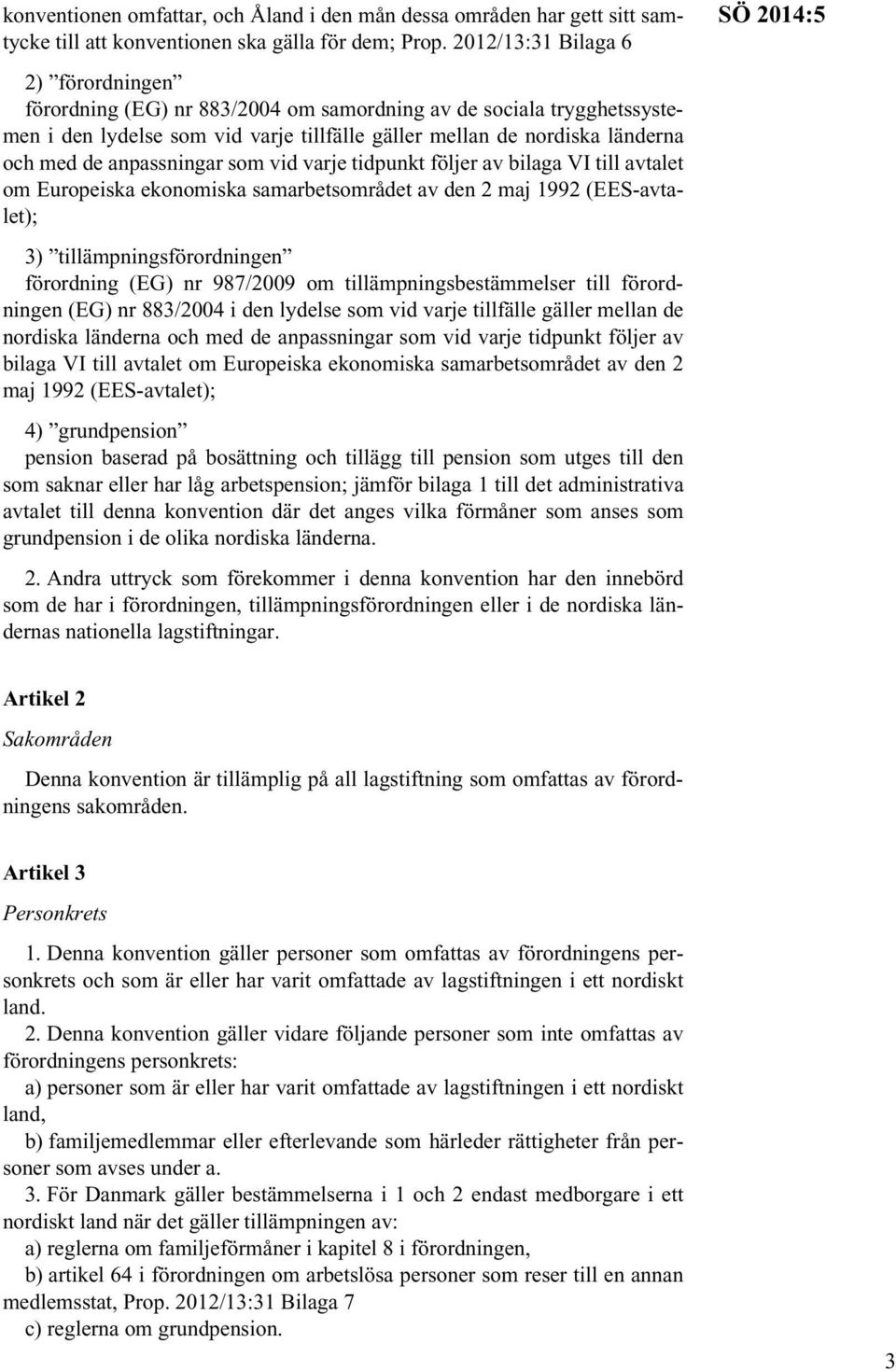 konventionen omfattar, och Åland i den mån dessa områden har gett sitt samtycke till att konventionen ska gälla för dem; Prop. 2012/13:31 Bilaga 6

SÖ 2014:5

2) ”förordningen”
förordning (EG) nr 883/2004 om samordning av de sociala trygghetssystemen i den lydelse som vid varje tillfälle gäller mellan de nordiska länderna och med de anpassningar som vid varje tidpunkt följer av bilaga VI till avtalet om Europeiska ekonomiska samarbetsområdet av den 2 maj 1992 (EES-avtalet);

3) ”tillämpningsförordningen”
förordning (EG) nr 987/2009 om tillämpningsbestämmelser till förordningen (EG) nr 883/2004 i den lydelse som vid varje tillfälle gäller mellan de nordiska länderna och med de anpassningar som vid varje tidpunkt följer av bilaga VI till avtalet om Europeiska ekonomiska samarbetsområdet av den 2 maj 1992 (EES-avtalet);

4) ”grundpension”
pension baserad på bosättning och tillägg till pension som utges till den som saknar eller har låg arbetspension; jämför bilaga 1 till det administrativa avtalet till denna konvention där det anges vilka förmåner som anses som grundpension i de olika nordiska länderna.

2. Andra uttryck som förekommer i denna konvention har den innebörd som de har i förordningen, tillämpningsförordningen eller i de nordiska ländernas nationella lagstiftningar.

Artikel 2

Sakområden

Denna konvention är tillämplig på all lagstiftning som omfattas av förordningens sakområden.

Artikel 3

Personkrets

1. Denna konvention gäller personer som omfattas av förordningens personkrets och som är eller har varit omfattade av lagstiftningen i ett nordiskt land.

2. Denna konvention gäller vidare följande personer som inte omfattas av förordningens personkrets:
a) personer som är eller har varit omfattade av lagstiftningen i ett nordiskt land,
b) familjemedlemmar eller efterlevande som härleder rättigheter från personer som avses under a.

3. För Danmark gäller bestämmelserna i 1 och 2 endast medborgare i ett nordiskt land när det gäller tillämpningen av:
a) reglerna om familjeförmåner i kapitel 8 i förordningen,
b) artikel 64 i förordningen om arbetslösa personer som reser till en annan medlemsstat, Prop. 2012/13:31 Bilaga 7
c) reglerna om grundpension.

3